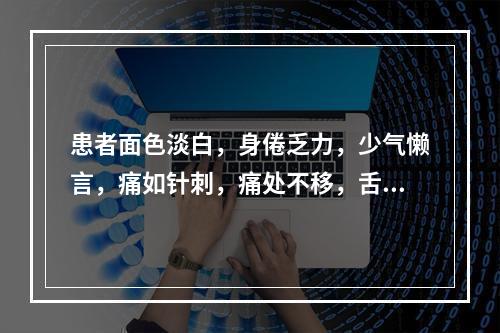 患者面色淡白，身倦乏力，少气懒言，痛如针刺，痛处不移，舌...